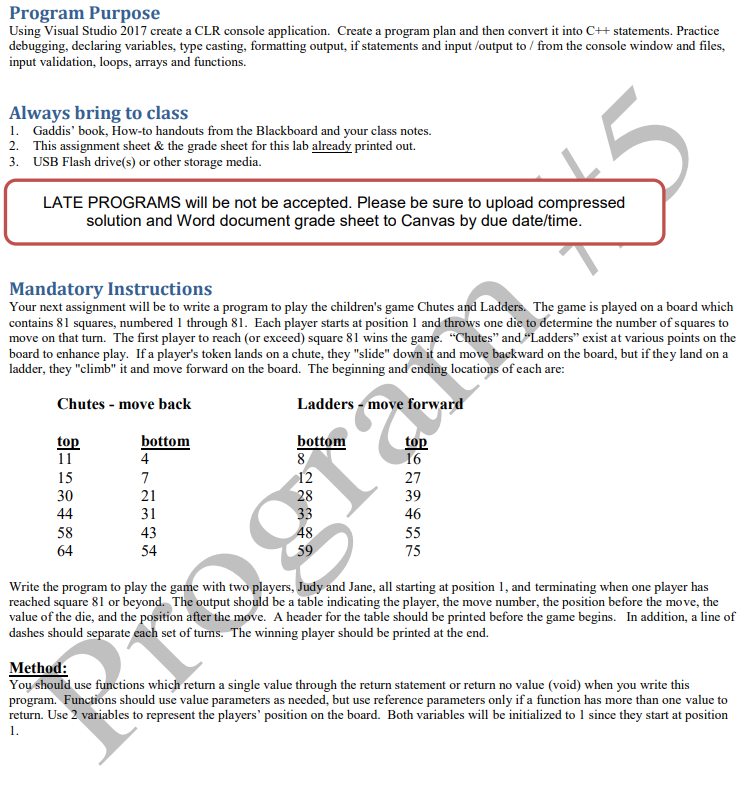 Program Purpose
Using Visual Studio 2017 create a CLR console application. Create a program plan and then convert it into C++ statements. Practice debugging, declaring variables, type casting, formatting output, if statements and input /output to / from the console window and files, input validation, loops, arrays and functions.

Always bring to class
1. Gaddis' book, How-to handouts from the Blackboard and your class notes.
2. This assignment sheet & the grade sheet for this lab already printed out.
3. USB Flash drive(s) or other storage media.

LATE PROGRAMS will be not be accepted. Please be sure to upload compressed solution and Word document grade sheet to Canvas by due date/time.

Mandatory Instructions
Your next assignment will be to write a program to play the children's game Chutes and Ladders. The game is played on a board which contains 81 squares, numbered 1 through 81. Each player starts at position 1 and throws one die to determine the number of squares to move on that turn. The first player to reach (or exceed) square 81 wins the game. "Chutes" and "Ladders" exist at various points on the board to enhance play. If a player's token lands on a chute, they "slide" down it and move backward on the board, but if they land on a ladder, they "climb" it and move forward on the board. The beginning and ending locations of each are:

Chutes - move back

| top | bottom |
|---|---|
| 11 | 4 |
| 15 | 7 |
| 30 | 21 |
| 44 | 31 |
| 58 | 43 |
| 64 | 54 |

Ladders - move forward

| bottom | top |
|---|---|
| 8 | 16 |
| 12 | 27 |
| 28 | 39 |
| 33 | 46 |
| 48 | 55 |
| 59 | 75 |

Write the program to play the game with two players, Judy and Jane, all starting at position 1, and terminating when one player has reached square 81 or beyond. The output should be a table indicating the player, the move number, the position before the move, the value of the die, and the position after the move. A header for the table should be printed before the game begins. In addition, a line of dashes should separate each set of turns. The winning player should be printed at the end.

Method:
You should use functions which return a single value through the return statement or return no value (void) when you write this program. Functions should use value parameters as needed, but use reference parameters only if a function has more than one value to return. Use 2 variables to represent the players' position on the board. Both variables will be initialized to 1 since they start at position 1.

Program #5